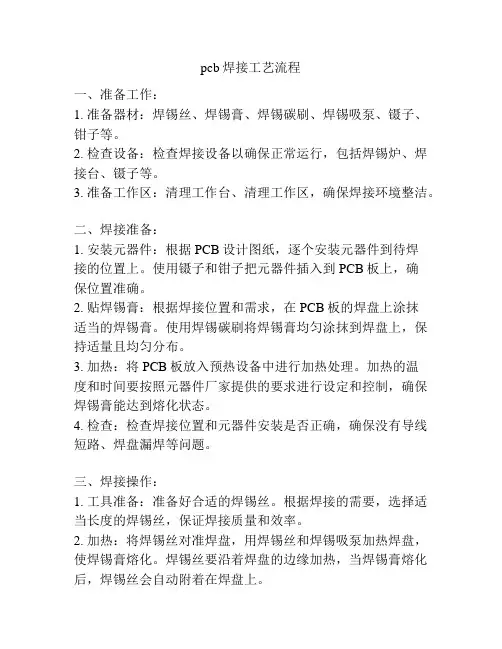 pcb 焊接工艺流程

一、准备工作：
1. 准备器材：焊锡丝、焊锡膏、焊锡碳刷、焊锡吸泵、镊子、钳子等。
2. 检查设备：检查焊接设备以确保正常运行，包括焊锡炉、焊接台、镊子等。
3. 准备工作区：清理工作台、清理工作区，确保焊接环境整洁。

二、焊接准备：
1. 安装元器件：根据 PCB 设计图纸，逐个安装元器件到待焊接的位置上。使用镊子和钳子把元器件插入到 PCB 板上，确保位置准确。
2. 贴焊锡膏：根据焊接位置和需求，在 PCB 板的焊盘上涂抹适当的焊锡膏。使用焊锡碳刷将焊锡膏均匀涂抹到焊盘上，保持适量且均匀分布。
3. 加热：将 PCB 板放入预热设备中进行加热处理。加热的温度和时间要按照元器件厂家提供的要求进行设定和控制，确保焊锡膏能达到熔化状态。
4. 检查：检查焊接位置和元器件安装是否正确，确保没有导线短路、焊盘漏焊等问题。

三、焊接操作：
1. 工具准备：准备好合适的焊锡丝。根据焊接的需要，选择适当长度的焊锡丝，保证焊接质量和效率。
2. 加热：将焊锡丝对准焊盘，用焊锡丝和焊锡吸泵加热焊盘，使焊锡膏熔化。焊锡丝要沿着焊盘的边缘加热，当焊锡膏熔化后，焊锡丝会自动附着在焊盘上。